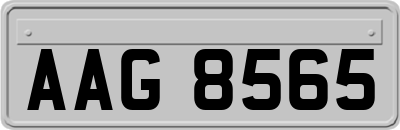 AAG 8565